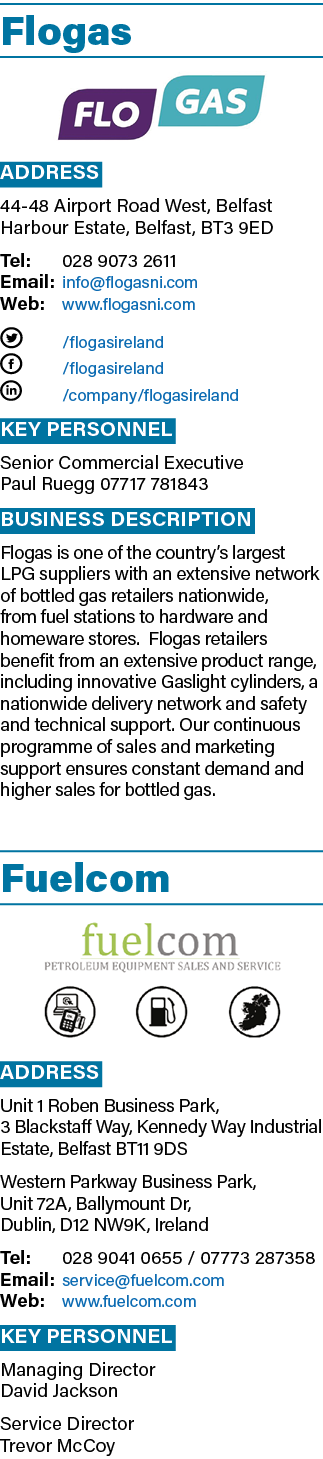 Flogas

FLO GAS

ADDRESS

44-48 Airport Road West, Belfast Harbour Estate, Belfast, BT3 9ED

Tel: 028 9073 2611
Email: info@flogasni.com
Web: www.flogasni.com

/flogasireland
/flogasireland
/company/flogasireland

KEY PERSONNEL

Senior Commercial Executive
Paul Ruegg 07717 781843

BUSINESS DESCRIPTION

Flogas is one of the country's largest LPG suppliers with an extensive network of bottled gas retailers nationwide, from fuel stations to hardware and homeware stores. Flogas retailers benefit from an extensive product range, including innovative Gaslight cylinders, a nationwide delivery network and safety and technical support. Our continuous programme of sales and marketing support ensures constant demand and higher sales for bottled gas.

Fuelcom

fuelcom
PETROLEUM EQUIPMENT SALES AND SERVICE

ADDRESS

Unit 1 Roben Business Park, 3 Blackstaff Way, Kennedy Way Industrial Estate, Belfast BT11 9DS

Western Parkway Business Park, Unit 72A, Ballymount Dr, Dublin, D12 NW9K, Ireland

Tel: 028 9041 0655 / 07773 287358
Email: service@fuelcom.com
Web: www.fuelcom.com

KEY PERSONNEL

Managing Director
David Jackson

Service Director
Trevor McCoy